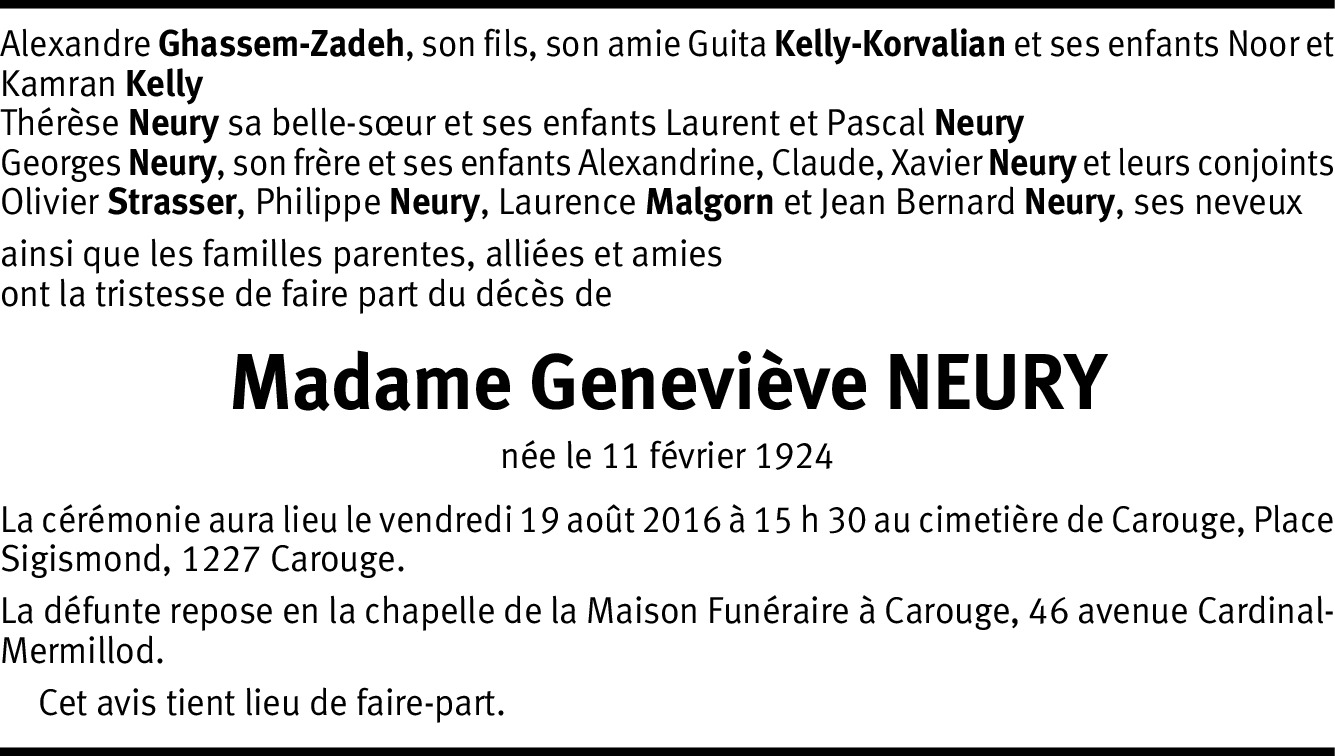 Alexandre Ghassem-Zadeh, son fils, son amie Guita Kelly-Korvalian et ses enfants Noor et Kamran Kelly
Thérèse Neury sa belle-sœur et ses enfants Laurent et Pascal Neury
Georges Neury, son frère et ses enfants Alexandrine, Claude, Xavier Neury et leurs conjoints
Olivier Strasser, Philippe Neury, Laurence Malgorn et Jean Bernard Neury, ses neveux

ainsi que les familles parentes, alliées et amies
ont la tristesse de faire part du décès de

Madame Geneviève NEURY

née le 11 février 1924

La cérémonie aura lieu le vendredi 19 août 2016 à 15 h 30 au cimetière de Carouge, Place Sigismond, 1227 Carouge.

La défunte repose en la chapelle de la Maison Funéraire à Carouge, 46 avenue Cardinal-Mermillod.

Cet avis tient lieu de faire-part.